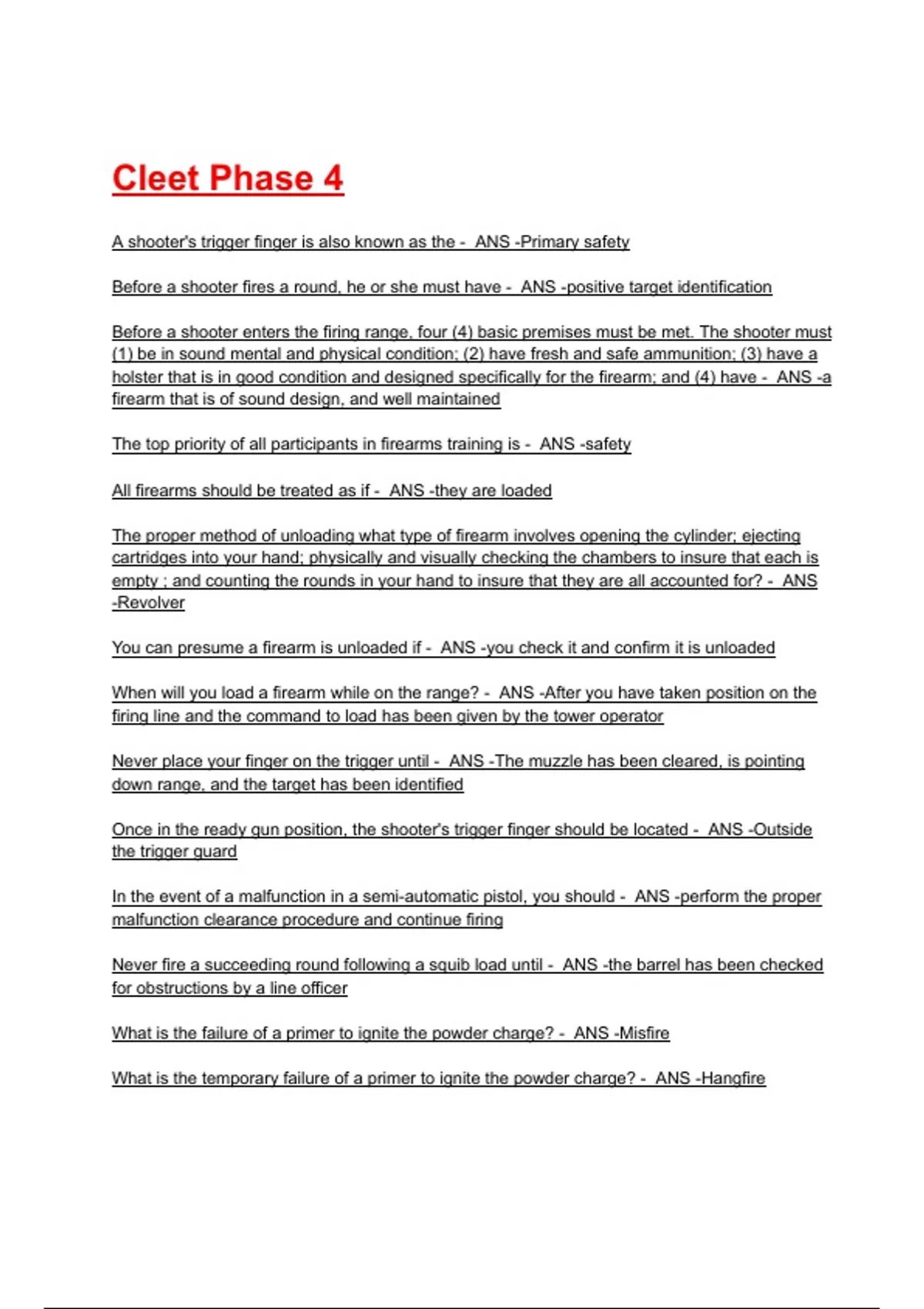 Cleet Phase 4

A shooter's trigger finger is also known as the - ANS -Primary safety

Before a shooter fires a round, he or she must have - ANS -positive target identification

Before a shooter enters the firing range, four (4) basic premises must be met. The shooter must (1) be in sound mental and physical condition; (2) have fresh and safe ammunition; (3) have a holster that is in good condition and designed specifically for the firearm; and (4) have - ANS -a firearm that is of sound design, and well maintained

The top priority of all participants in firearms training is - ANS -safety

All firearms should be treated as if - ANS -they are loaded

The proper method of unloading what type of firearm involves opening the cylinder; ejecting cartridges into your hand; physically and visually checking the chambers to insure that each is empty ; and counting the rounds in your hand to insure that they are all accounted for? - ANS -Revolver

You can presume a firearm is unloaded if - ANS -you check it and confirm it is unloaded

When will you load a firearm while on the range? - ANS -After you have taken position on the firing line and the command to load has been given by the tower operator

Never place your finger on the trigger until - ANS -The muzzle has been cleared, is pointing down range, and the target has been identified

Once in the ready gun position, the shooter's trigger finger should be located - ANS -Outside the trigger guard

In the event of a malfunction in a semi-automatic pistol, you should - ANS -perform the proper malfunction clearance procedure and continue firing

Never fire a succeeding round following a squib load until - ANS -the barrel has been checked for obstructions by a line officer

What is the failure of a primer to ignite the powder charge? - ANS -Misfire

What is the temporary failure of a primer to ignite the powder charge? - ANS -Hangfire